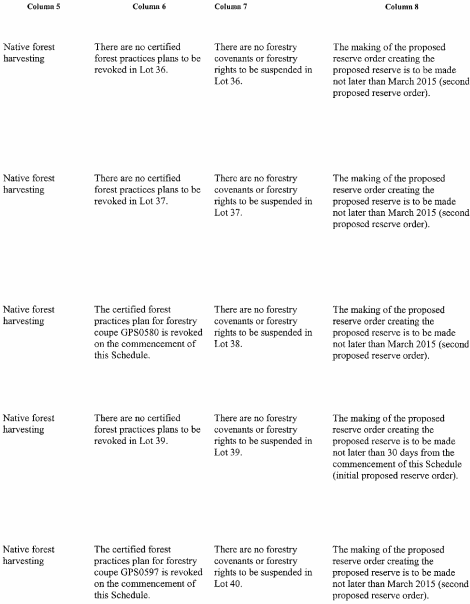 | Column 5 | Column 6 | Column 7 | Column 8 |
|---|---|---|---|
| Native forest harvesting | There are no certified forest practices plans to be revoked in Lot 36. | There are no forestry covenants or forestry rights to be suspended in Lot 36. | The making of the proposed reserve order creating the proposed reserve is to be made not later than March 2015 (second proposed reserve order). |
| Native forest harvesting | There are no certified forest practices plans to be revoked in Lot 37. | There are no forestry covenants or forestry rights to be suspended in Lot 37. | The making of the proposed reserve order creating the proposed reserve is to be made not later than March 2015 (second proposed reserve order). |
| Native forest harvesting | The certified forest practices plan for forestry coupe GPS0580 is revoked on the commencement of this Schedule. | There are no forestry covenants or forestry rights to be suspended in Lot 38. | The making of the proposed reserve order creating the proposed reserve is to be made not later than March 2015 (second proposed reserve order). |
| Native forest harvesting | There are no certified forest practices plans to be revoked in Lot 39. | There are no forestry covenants or forestry rights to be suspended in Lot 39. | The making of the proposed reserve order creating the proposed reserve is to be made not later than 30 days from the commencement of this Schedule (initial proposed reserve order). |
| Native forest harvesting | The certified forest practices plan for forestry coupe GPS0597 is revoked on the commencement of this Schedule. | There are no forestry covenants or forestry rights to be suspended in Lot 40. | The making of the proposed reserve order creating the proposed reserve is to be made not later than March 2015 (second proposed reserve order). |